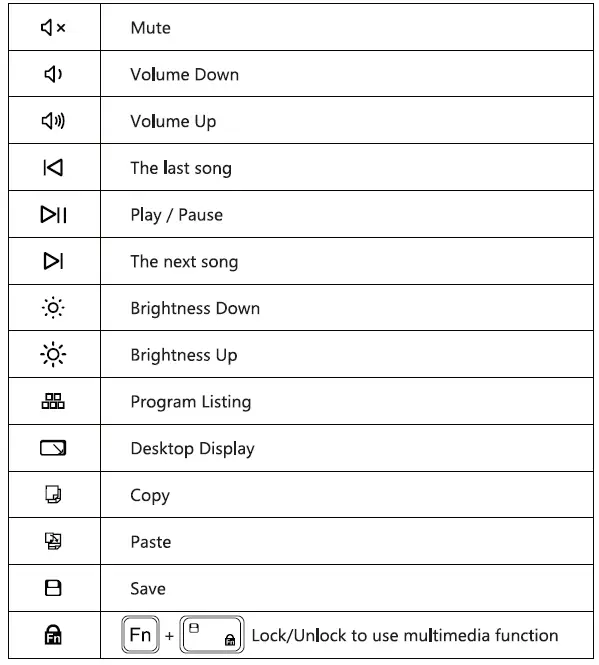 |  | Mute |
|---|---|
|  | Volume Down |
|  | Volume Up |
|  | The last song |
|  | Play / Pause |
|  | The next song |
|  | Brightness Down |
|  | Brightness Up |
|  | Program Listing |
|  | Desktop Display |
|  | Copy |
|  | Paste |
|  | Save |
| Fn | Fn + Lock/Unlock to use multimedia function |